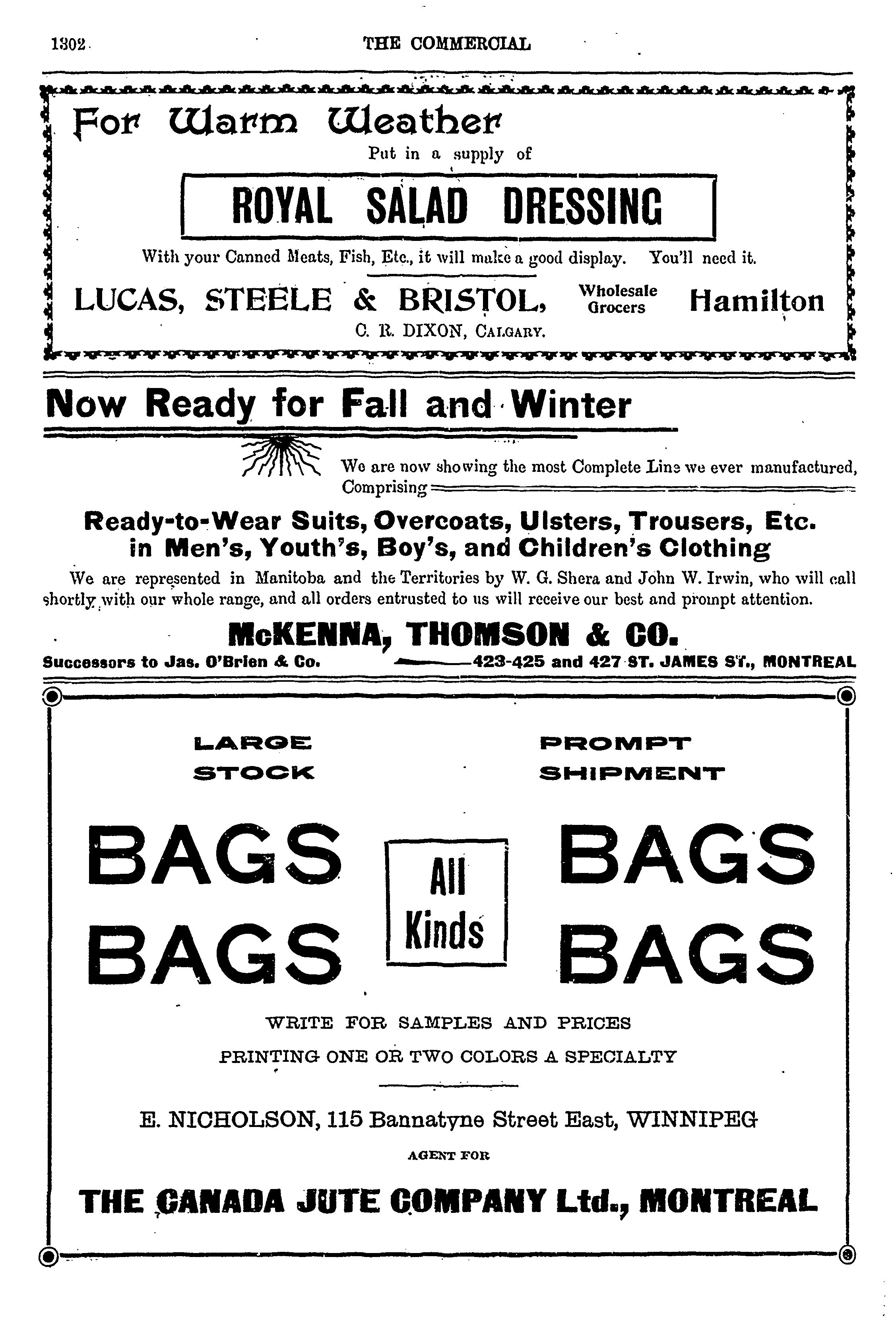 1302 THE COMMERCIAL

For Warm Weather

Put in a supply of

ROYAL SALAD DRESSING

With your Canned Meats, Fish, Etc., it will make a good display. You'll need it.

LUCAS, STEELE & BRISTOL, Wholesale Grocers Hamilton

C. R. DIXON, CALGARY.

Now Ready for Fall and Winter

We are now showing the most Complete Line we ever manufactured, Comprising

Ready-to-Wear Suits, Overcoats, Ulsters, Trousers, Etc. in Men's, Youth's, Boy's, and Children's Clothing

We are represented in Manitoba and the Territories by W. G. Shera and John W. Irwin, who will call shortly with our whole range, and all orders entrusted to us will receive our best and prompt attention.

McKENNA, THOMSON & CO.

Successors to Jas. O'Brien & Co. 423-425 and 427 ST. JAMES ST., MONTREAL

LARGE STOCK

PROMPT SHIPMENT

BAGS BAGS

All Kinds

BAGS BAGS

WRITE FOR SAMPLES AND PRICES

PRINTING ONE OR TWO COLORS A SPECIALTY

E. NICHOLSON, 115 Bannatyne Street East, WINNIPEG

AGENT FOR

THE CANADA JUTE COMPANY Ltd., MONTREAL